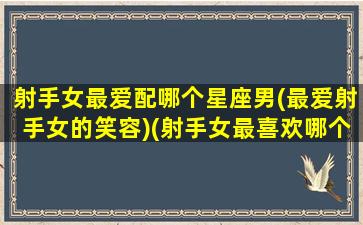 射手女最爱配哪个星座男(最爱射手女的笑容)(射手女最喜欢哪个